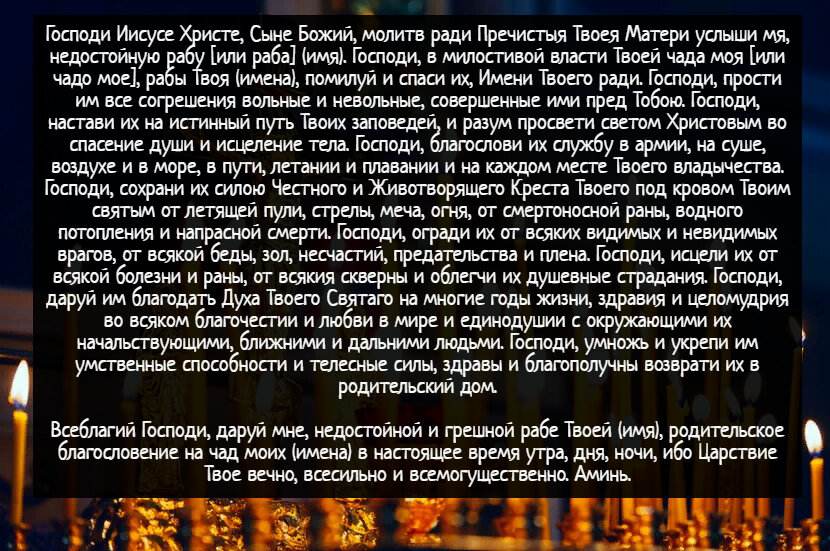 Господи Иисусе Христе, Сыне Божий, молитв ради Пречистыя Твоея Матери услыши мя, недостойную рабу [или раба] (имя). Господи, в милостивой власти Твоей чада моя [или чадо мое], рабы Твоя (имена), помилуй и спаси их, Имени Твоего ради. Господи, прости им все согрешения вольные и невольные, совершенные ими пред Тобою. Господи, настави их на истинный путь Твоих заповедей, и разум просвети светом Христовым во спасение души и исцеление тела. Господи, благослови их службу в армии, на суше, воздухе и в море, в пути, летании и плавании и на каждом месте Твоего владычества. Господи, сохрани их силою Честного и Животворящего Креста Твоего под кровом Твоим святым от летящей пули, стрелы, меча, огня, от смертоносной раны, водного потопления и напрасной смерти. Господи, огради их от всяких видимых и невидимых врагов, от всякой беды, зол, несчастий, предательства и плена. Господи, исцели их от всякой болезни и раны, от всякия скверны и облегчи их душевные страдания. Господи, даруй им благодать Духа Твоего Святаго на многие годы жизни, здравия и целомудрия во всяком благочестии и любви в мире и единодушии с окружающими их начальствующими, ближними и дальними людьми. Господи, умножь и укрепи им умственные способности и телесные силы, здравы и благополучны возврати их в родительский дом.

Всеблагий Господи, даруй мне, недостойной и грешной рабе Твоей (имя), родительское благословение на чад моих (имена) в настоящее время утра, дня, ночи, ибо Царствие Твое вечно, всесильно и всемогущественно. Аминь.